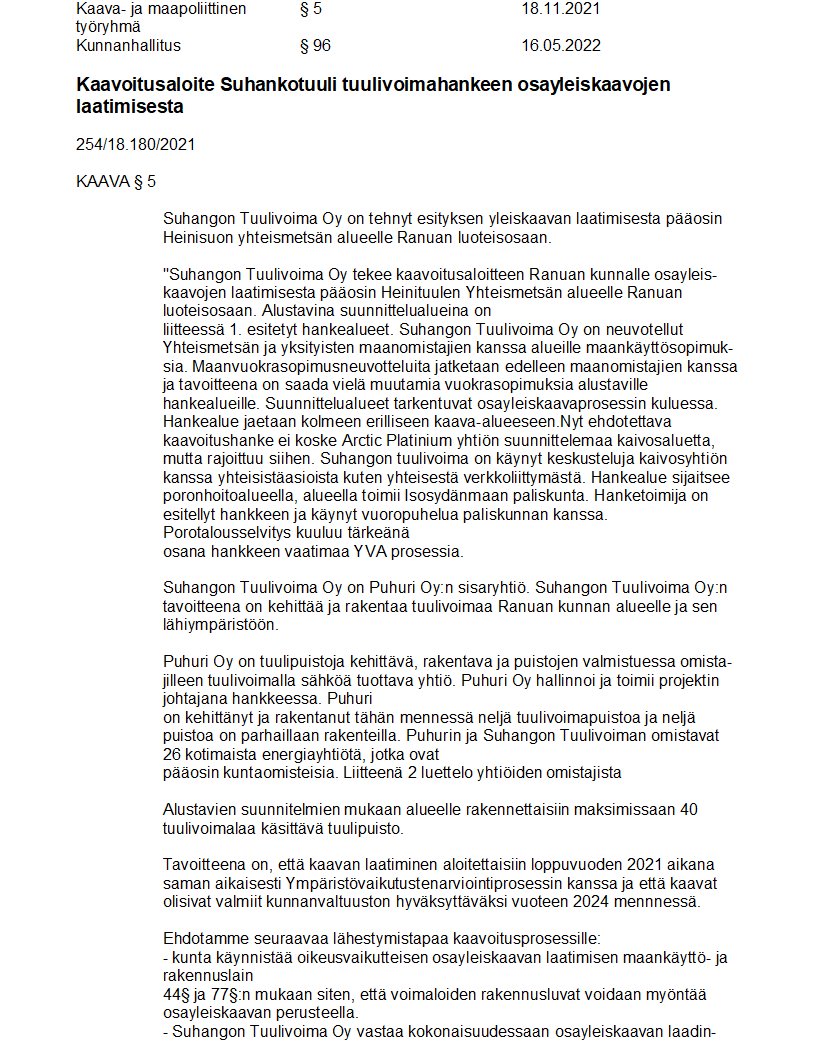 | Kaava- ja maapoliittinen työryhmä | § 5 | 18.11.2021 |
|---|---|---|
| Kunnanhallitus | § 96 | 16.05.2022 |

**Kaavoitusaloite Suhankotuuli tuulivoimahankeen osayleiskaavojen laatimisesta**

254/18.180/2021

KAAVA § 5

Suhangon Tuulivoima Oy on tehnyt esityksen yleiskaavan laatimisesta pääosin Heinisuon yhteismetsän alueelle Ranuan luoteisosaan.

"Suhangon Tuulivoima Oy tekee kaavoitusaloitteen Ranuan kunnalle osayleiskaavojen laatimisesta pääosin Heinituulen Yhteismetsän alueelle Ranuan luoteisosaan. Alustavina suunnittelualueina on liitteessä 1. esitetyt hankealueet. Suhangon Tuulivoima Oy on neuvotellut Yhteismetsän ja yksityisten maanomistajien kanssa alueille maankäyttösopimuksia. Maanvuokrasopimusneuvotteluita jatketaan edelleen maanomistajien kanssa ja tavoitteena on saada vielä muutamia vuokrasopimuksia alustaville hankealueille. Suunnittelualueet tarkentuvat osayleiskaavaprosessin kuluessa. Hankealue jaetaan kolmeen erilliseen kaava-alueeseen.Nyt ehdotettava kaavoitushanke ei koske Arctic Platinium yhtiön suunnittelemaa kaivosaluetta, mutta rajoittuu siihen. Suhangon tuulivoima on käynyt keskusteluja kaivosyhtiön kanssa yhteisistäasioista kuten yhteisestä verkkoliittymästä. Hankealue sijaitsee poronhoitoalueella, alueella toimii Isosydänmaan paliskunta. Hanketoimija on esitellyt hankkeen ja käynyt vuoropuhelua paliskunnan kanssa. Porotalousselvitys kuuluu tärkeänä osana hankkeen vaatimaa YVA prosessia.

Suhangon Tuulivoima Oy on Puhuri Oy:n sisaryhtiö. Suhangon Tuulivoima Oy:n tavoitteena on kehittää ja rakentaa tuulivoimaa Ranuan kunnan alueelle ja sen lähiympäristöön.

Puhuri Oy on tuulipuistoja kehittävä, rakentava ja puistojen valmistuessa omistajilleen tuulivoimalla sähköä tuottava yhtiö. Puhuri Oy hallinnoi ja toimii projektin johtajana hankkeessa. Puhuri on kehittänyt ja rakentanut tähän mennessä neljä tuulivoimapuistoa ja neljä puistoa on parhaillaan rakenteilla. Puhurin ja Suhangon Tuulivoiman omistavat 26 kotimaista energiayhtiötä, jotka ovat pääosin kuntaomisteisia. Liitteenä 2 luettelo yhtiöiden omistajista

Alustavien suunnitelmien mukaan alueelle rakennettaisiin maksimissaan 40 tuulivoimalaa käsittävä tuulipuisto.

Tavoitteena on, että kaavan laatiminen aloitettaisiin loppuvuoden 2021 aikana saman aikaisesti Ympäristövaikutustenarviointiprosessin kanssa ja että kaavat olisivat valmiit kunnanvaltuuston hyväksyttäväksi vuoteen 2024 mennnessä.

Ehdotamme seuraavaa lähestymistapaa kaavoitusprosessille:
- kunta käynnistää oikeusvaikutteisen osayleiskaavan laatimisen maankäyttö- ja rakennuslain 44§ ja 77§:n mukaan siten, että voimaloiden rakennusluvat voidaan myöntää osayleiskaavan perusteella.
- Suhangon Tuulivoima Oy vastaa kokonaisuudessaan osayleiskaavan laadin-